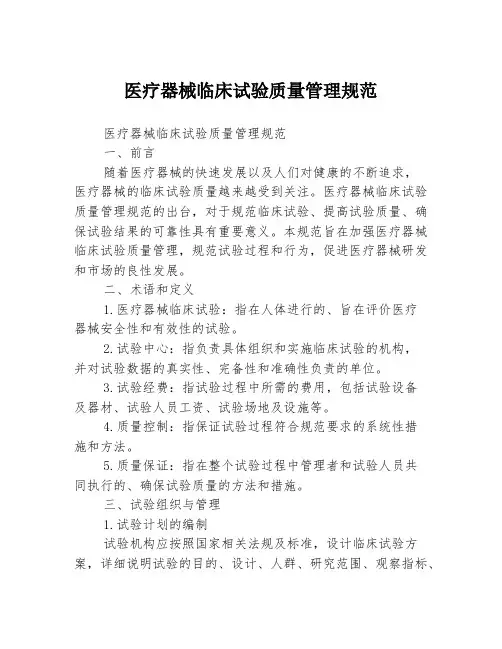 医疗器械临床试验质量管理规范

医疗器械临床试验质量管理规范

一、前言

随着医疗器械的快速发展以及人们对健康的不断追求，医疗器械的临床试验质量越来越受到关注。医疗器械临床试验质量管理规范的出台，对于规范临床试验、提高试验质量、确保试验结果的可靠性具有重要意义。本规范旨在加强医疗器械临床试验质量管理，规范试验过程和行为，促进医疗器械研发和市场的良性发展。

二、术语和定义

1.医疗器械临床试验：指在人体进行的、旨在评价医疗器械安全性和有效性的试验。

2.试验中心：指负责具体组织和实施临床试验的机构，并对试验数据的真实性、完备性和准确性负责的单位。

3.试验经费：指试验过程中所需的费用，包括试验设备及器材、试验人员工资、试验场地及设施等。

4.质量控制：指保证试验过程符合规范要求的系统性措施和方法。

5.质量保证：指在整个试验过程中管理者和试验人员共同执行的、确保试验质量的方法和措施。

三、试验组织与管理

1.试验计划的编制

试验机构应按照国家相关法规及标准，设计临床试验方案，详细说明试验的目的、设计、人群、研究范围、观察指标、